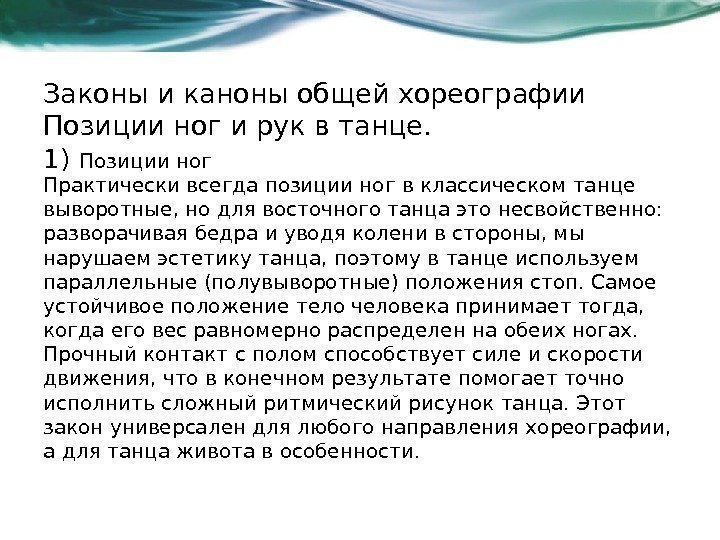 Законы и каноны общей хореографии
Позиции ног и рук в танце.
1) Позиции ног
Практически всегда позиции ног в классическом танце выворотные, но для восточного танца это несвойственно: разворачивая бедра и уводя колени в стороны, мы нарушаем эстетику танца, поэтому в танце используем параллельные (полувыворотные) положения стоп. Самое устойчивое положение тело человека принимает тогда, когда его вес равномерно распределен на обеих ногах. Прочный контакт с полом способствует силе и скорости движения, что в конечном результате помогает точно исполнить сложный ритмический рисунок танца. Этот закон универсален для любого направления хореографии, а для танца живота в особенности.